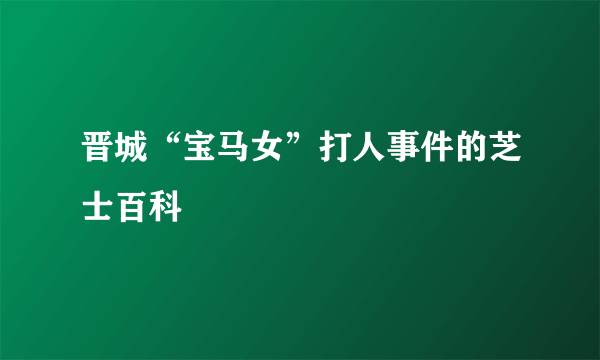 晋城“宝马女”打人事件的芝士百科